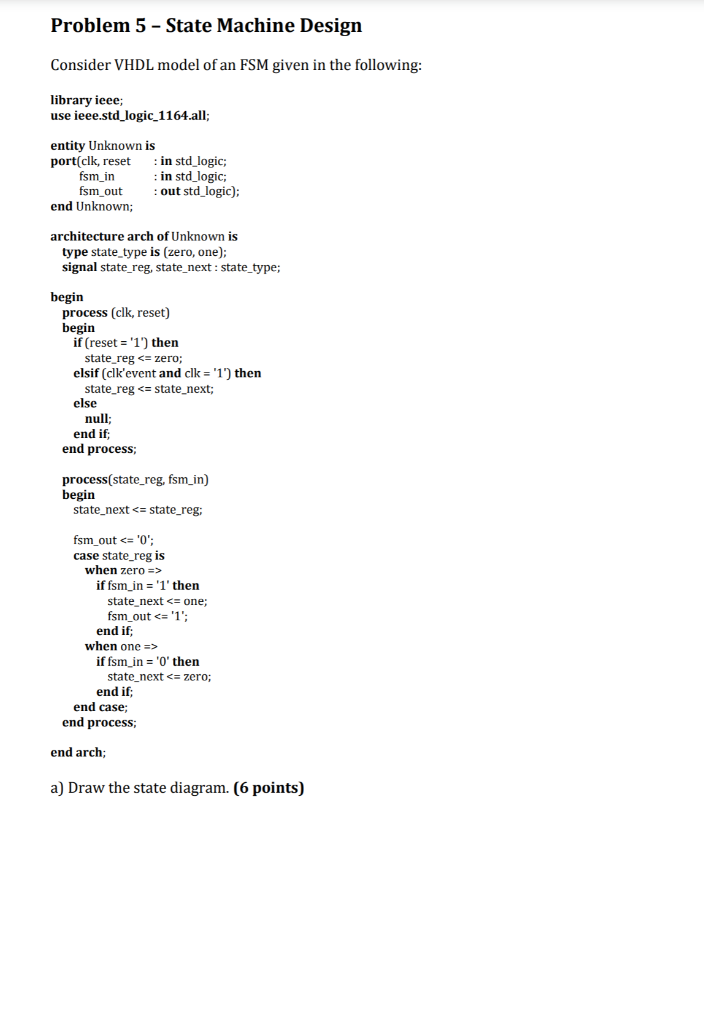 Problem 5 – State Machine Design

Consider VHDL model of an FSM given in the following:

library ieee;
use ieee.std_logic_1164.all;

entity Unknown is
port(clk, reset : in std_logic;
fsm_in : in std_logic;
fsm_out : out std_logic);
end Unknown;

architecture arch of Unknown is
type state_type is (zero, one);
signal state_reg, state_next : state_type;

begin
process (clk, reset)
begin
if (reset = '1') then
state_reg <= zero;
elsif (clk'event and clk = '1') then
state_reg <= state_next;
else
null;
end if;
end process;

process(state_reg, fsm_in)
begin
state_next <= state_reg;

fsm_out <= '0';
case state_reg is
when zero =>
if fsm_in = '1' then
state_next <= one;
fsm_out <= '1';
end if;
when one =>
if fsm_in = '0' then
state_next <= zero;
end if;
end case;
end process;

end arch;

a) Draw the state diagram. (6 points)